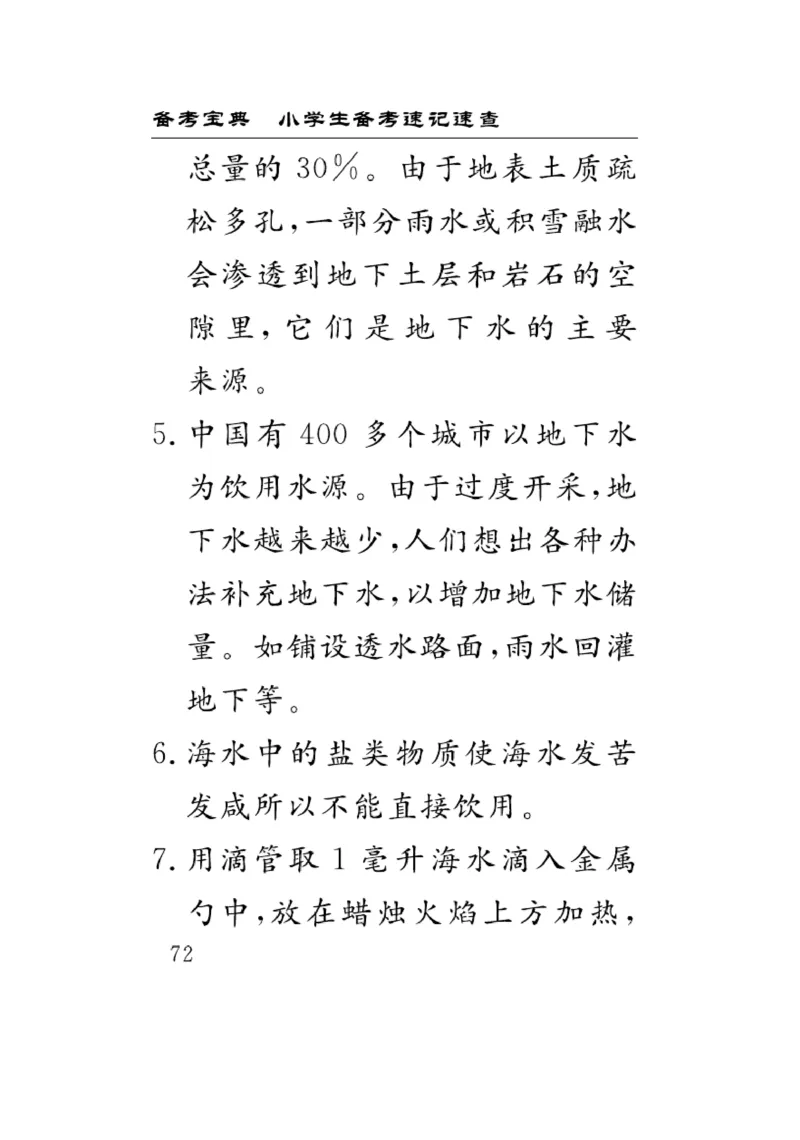 备考宝典　小学生备考速记速查

总量的 30%。由于地表土质疏松多孔,一部分雨水或积雪融水会渗透到地下土层和岩石的空隙里,它们是地下水的主要来源。

5. 中国有 400 多个城市以地下水为饮用水源。由于过度开采,地下水越来越少,人们想出各种办法补充地下水,以增加地下水储量。如铺设透水路面,雨水回灌地下等。

6. 海水中的盐类物质使海水发苦发咸所以不能直接饮用。

7. 用滴管取 1 毫升海水滴入金属勺中,放在蜡烛火焰上方加热,

72